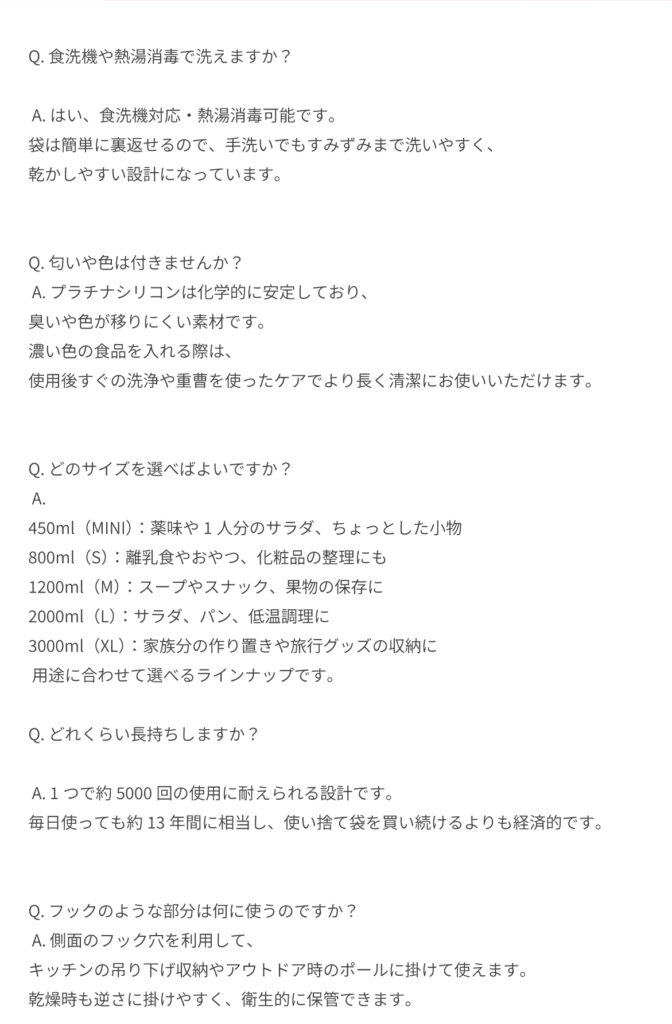 Q.食洗機や熱湯消毒で洗えますか？

A.はい、食洗機対応・熱湯消毒可能です。
袋は簡単に裏返せるので、手洗いでもすみずみまで洗いやすく、
乾かしやすい設計になっています。

Q.匂いや色は付きませんか？
A.プラチナシリコンは化学的に安定しており、
臭いや色が移りにくい素材です。
濃い色の食品を入れる際は、
使用後すぐの洗浄や重曹を使ったケアでより長く清潔にお使いいただけます。

Q.どのサイズを選べばよいですか？
A.
450ml（MINI）：薬味や1人分のサラダ、ちょっとした小物
800ml（S）：離乳食やおやつ、化粧品の整理にも
1200ml（M）：スープやスナック、果物の保存に
2000ml（L）：サラダ、パン、低温調理に
3000ml（XL）：家族分の作り置きや旅行グッズの収納に
用途に合わせて選べるラインナップです。

Q.どれくらい長持ちしますか？

A.1つで約5000回の使用に耐えられる設計です。
毎日使っても約13年間に相当し、使い捨て袋を買い続けるよりも経済的です。

Q.フックのような部分は何に使うのですか？
A.側面のフック穴を利用して、
キッチンの吊り下げ収納やアウトドア時のポールに掛けて使えます。
乾燥時も逆さに掛けやすく、衛生的に保管できます。